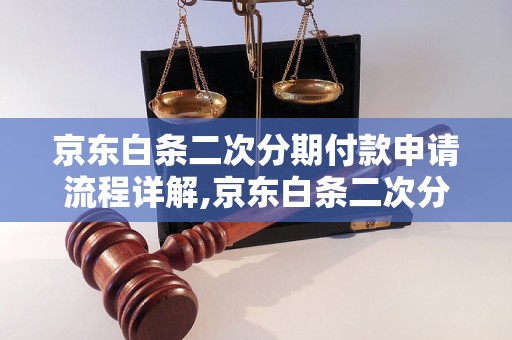 京东白条二次分期付款申请流程详解,京东白条二次分